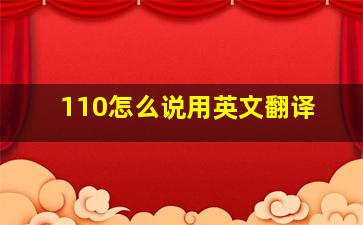 110怎么说用英文翻译